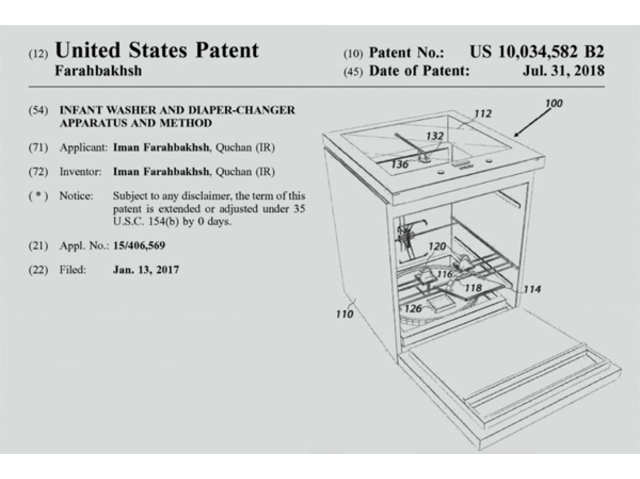 (12) United States Patent
Farahbakhsh

(10) Patent No.: US 10,034,582 B2
(45) Date of Patent: Jul. 31, 2018

(54) INFANT WASHER AND DIAPER-CHANGER APPARATUS AND METHOD

(71) Applicant: Iman Farahbakhsh, Quchan (IR)

(72) Inventor: Iman Farahbakhsh, Quchan (IR)

( * ) Notice: Subject to any disclaimer, the term of this patent is extended or adjusted under 35 U.S.C. 154(b) by 0 days.

(21) Appl. No.: 15/406,569

(22) Filed: Jan. 13, 2017

100
112
132
136
120
116
118
114
126
110